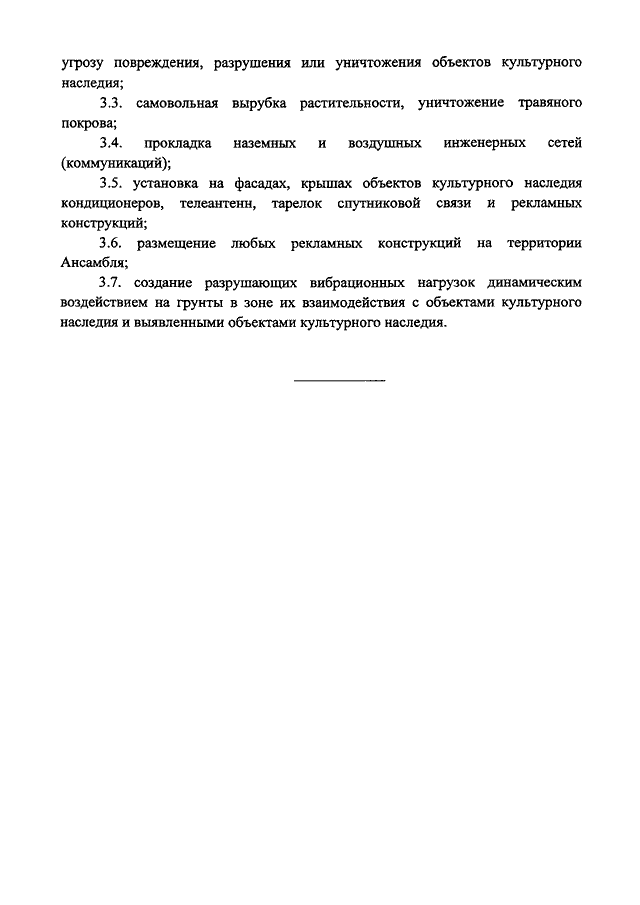 угрозу повреждения, разрушения или уничтожения объектов культурного наследия;

3.3. самовольная вырубка растительности, уничтожение травяного покрова;

3.4. прокладка наземных и воздушных инженерных сетей (коммуникаций);

3.5. установка на фасадах, крышах объектов культурного наследия кондиционеров, телеантенн, тарелок спутниковой связи и рекламных конструкций;

3.6. размещение любых рекламных конструкций на территории Ансамбля;

3.7. создание разрушающих вибрационных нагрузок динамическим воздействием на грунты в зоне их взаимодействия с объектами культурного наследия и выявленными объектами культурного наследия.